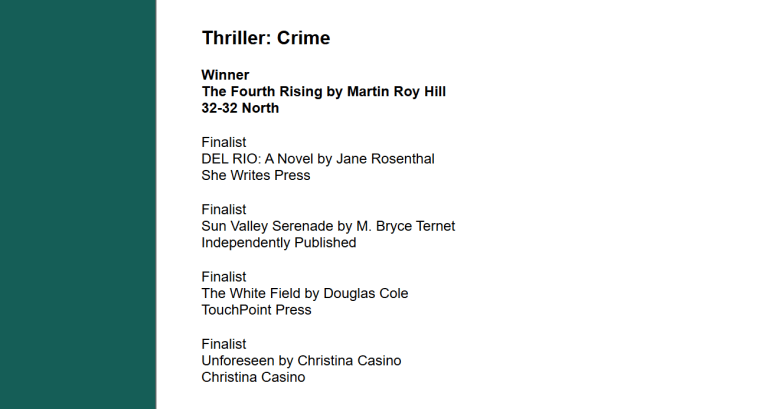 Thriller: Crime

Winner
The Fourth Rising by Martin Roy Hill
32-32 North

Finalist
DEL RIO: A Novel by Jane Rosenthal
She Writes Press

Finalist
Sun Valley Serenade by M. Bryce Ternet
Independently Published

Finalist
The White Field by Douglas Cole
TouchPoint Press

Finalist
Unforeseen by Christina Casino
Christina Casino